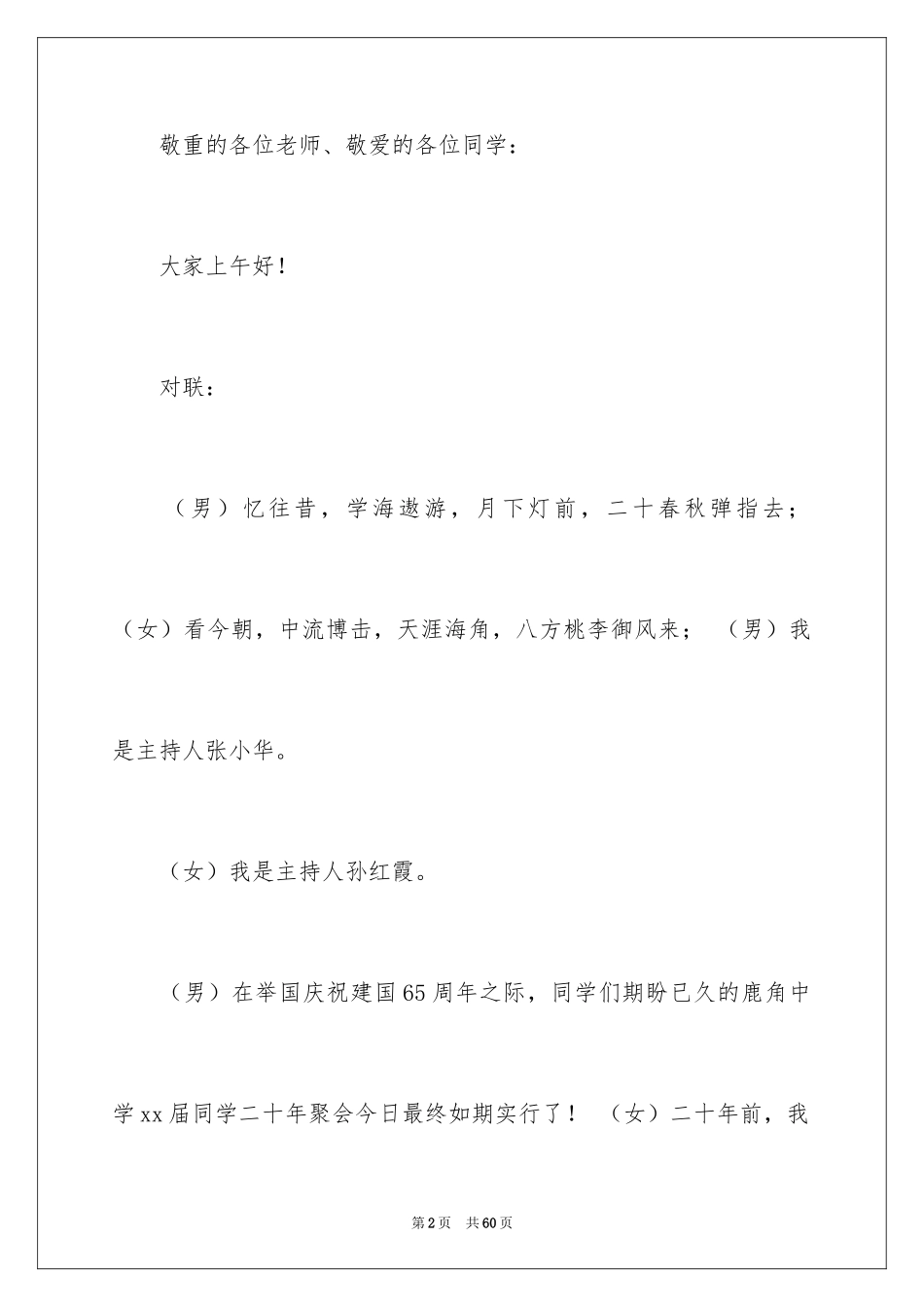 敬重的各位老师、敬爱的各位同学：

大家上午好！

对联：

（男）忆往昔，学海遨游，月下灯前，二十春秋弹指去；（女）看今朝，中流博击，天涯海角，八方桃李御风来；（男）我是主持人张小华。

（女）我是主持人孙红霞。

（男）在举国庆祝建国65周年之际，同学们期盼已久的鹿角中学xx届同学二十年聚会今日最终如期实行了！（女）二十年前，我

第2页 共60页